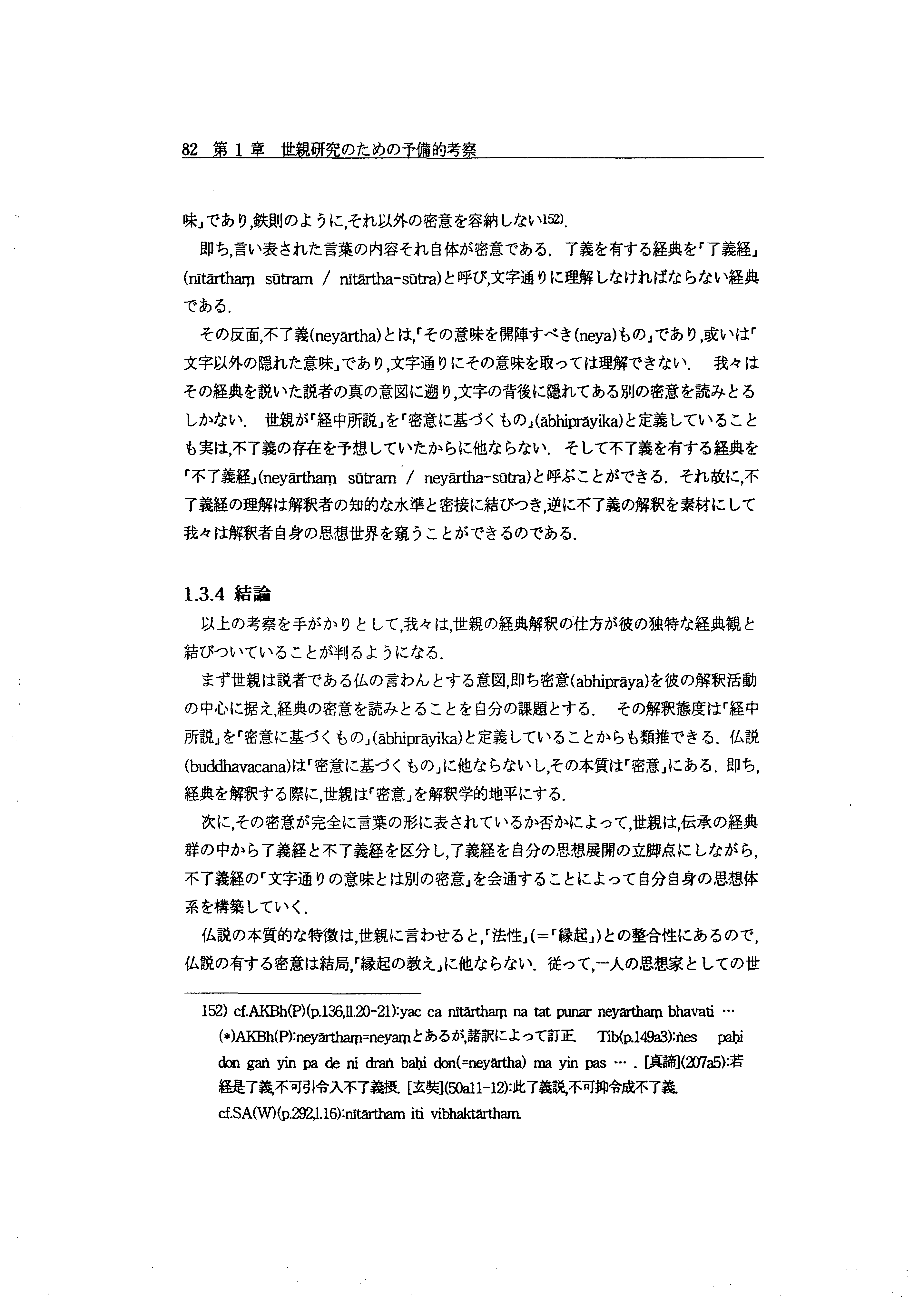 82 第 1 章 世親研究のための予備的考察

味」であり,鉄則のように,それ以外の密意を容納しない152).

即ち,言い表された言葉の内容それ自体が密意である. 了義を有する経典を「了義経」(nītārthaṃ sūtram / nītārtha-sūtra)と呼び,文字通りに理解しなければならない経典である.

その反面,不了義(neyārtha)とは,「その意味を開陣すべき(neya)もの」であり,或いは「文字以外の隠れた意味」であり,文字通りにその意味を取っては理解できない. 我々はその経典を説いた説者の真の意図に遡り,文字の背後に隠れてある別の密意を読みとるしかない. 世親が「経中所説」を「密意に基づくもの」(ābhiprāyika)と定義していることも実は,不了義の存在を予想していたからに他ならない. そして不了義を有する経典を「不了義経」(neyārthaṃ sūtram / neyārtha-sūtra)と呼ぶことができる. それ故に,不了義経の理解は解釈者の知的な水準と密接に結びつき,逆に不了義の解釈を素材にして我々は解釈者自身の思想世界を窺うことができるのである.

1.3.4 結論

以上の考察を手がかりとして,我々は,世親の経典解釈の仕方が彼の独特な経典観と結びついていることが判るようになる.

まず世親は説者である仏の言わんとする意図,即ち密意(abhiprāya)を彼の解釈活動の中心に据え,経典の密意を読みとることを自分の課題とする. その解釈態度は「経中所説」を「密意に基づくもの」(ābhiprāyika)と定義していることからも類推できる. 仏説(buddhavacana)は「密意に基づくもの」に他ならないし,その本質は「密意」にある. 即ち,経典を解釈する際に,世親は「密意」を解釈学的地平にする.

次に,その密意が完全に言葉の形に表されているか否かによって,世親は,伝承の経典群の中から了義経と不了義経を区分し,了義経を自分の思想展開の立脚点にしながら,不了義経の「文字通りの意味とは別の密意」を会通することによって自分自身の思想体系を構築していく.

仏説の本質的な特徴は,世親に言わせると,「法性」(=「縁起」)との整合性にあるので,仏説の有する密意は結局,「縁起の教え」に他ならない. 従って,一人の思想家としての世

152) cf.AKBh(P)(p.136,ll.20-21):yac ca nītārthaṃ na tat punar neyārthaṃ bhavati …
(*)AKBh(P):neyārthaṃ=neyaṃとあるが,諸訳によって訂正. Tib(p.149a3):ṅes paḥi don gaṅ yin pa de ni draṅ baḥi don(=neyārtha) ma yin pas … . [真諦](207a5):若経是了義,不可引令入不了義摂. [玄奘](50a11-12):此了義説,不可抑令成不了義.
cf.SA(W)(p.292,l.16):nītārtham iti vibhaktārtham.